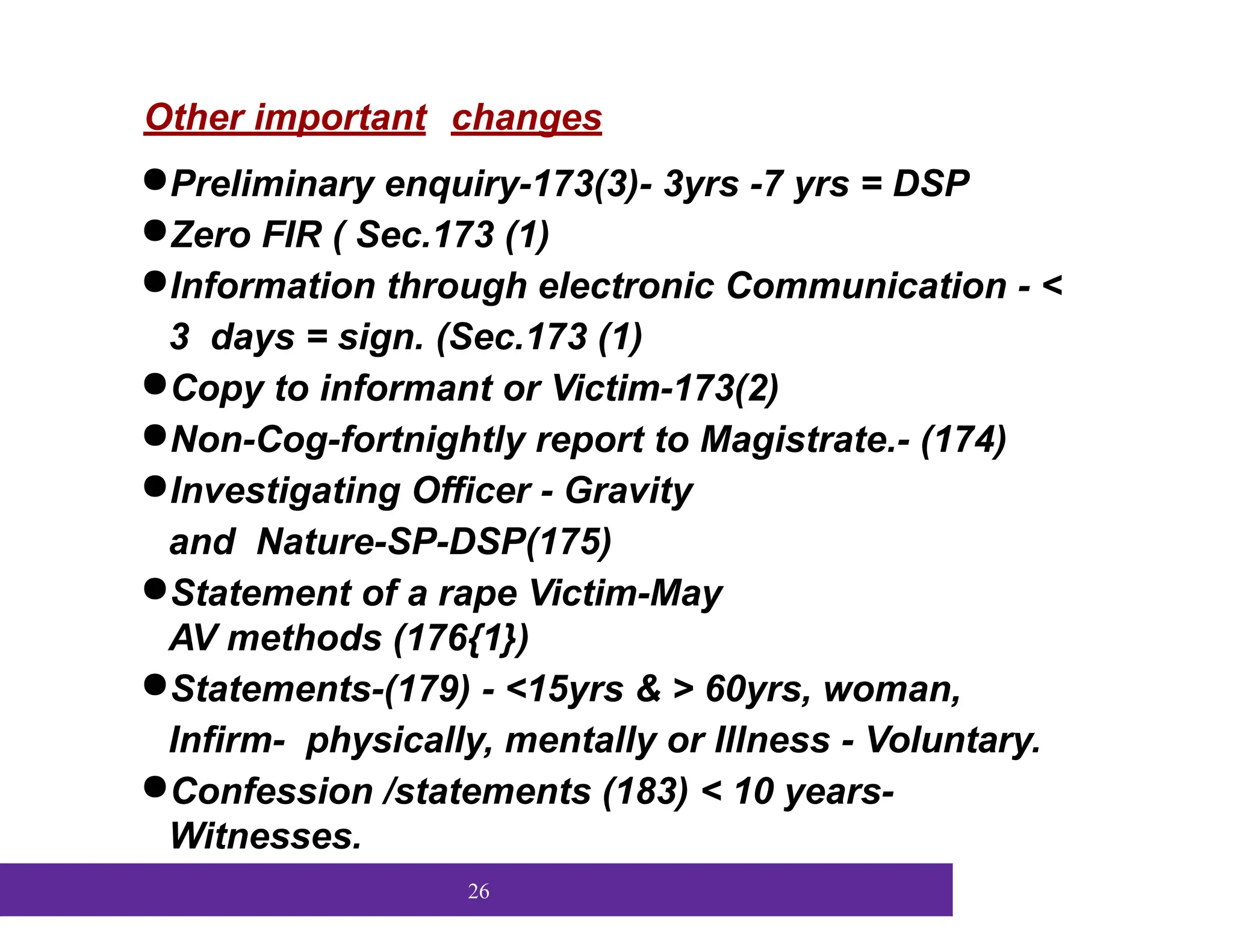 Other important changes

● Preliminary enquiry-173(3)- 3yrs -7 yrs = DSP

● Zero FIR ( Sec.173 (1)

● Information through electronic Communication - < 3 days = sign. (Sec.173 (1)

● Copy to informant or Victim-173(2)

● Non-Cog-fortnightly report to Magistrate.- (174)

● Investigating Officer - Gravity and Nature-SP-DSP(175)

● Statement of a rape Victim-May AV methods (176{1})

● Statements-(179) - <15yrs & > 60yrs, woman, Infirm- physically, mentally or Illness - Voluntary.

● Confession /statements (183) < 10 years- Witnesses.

26